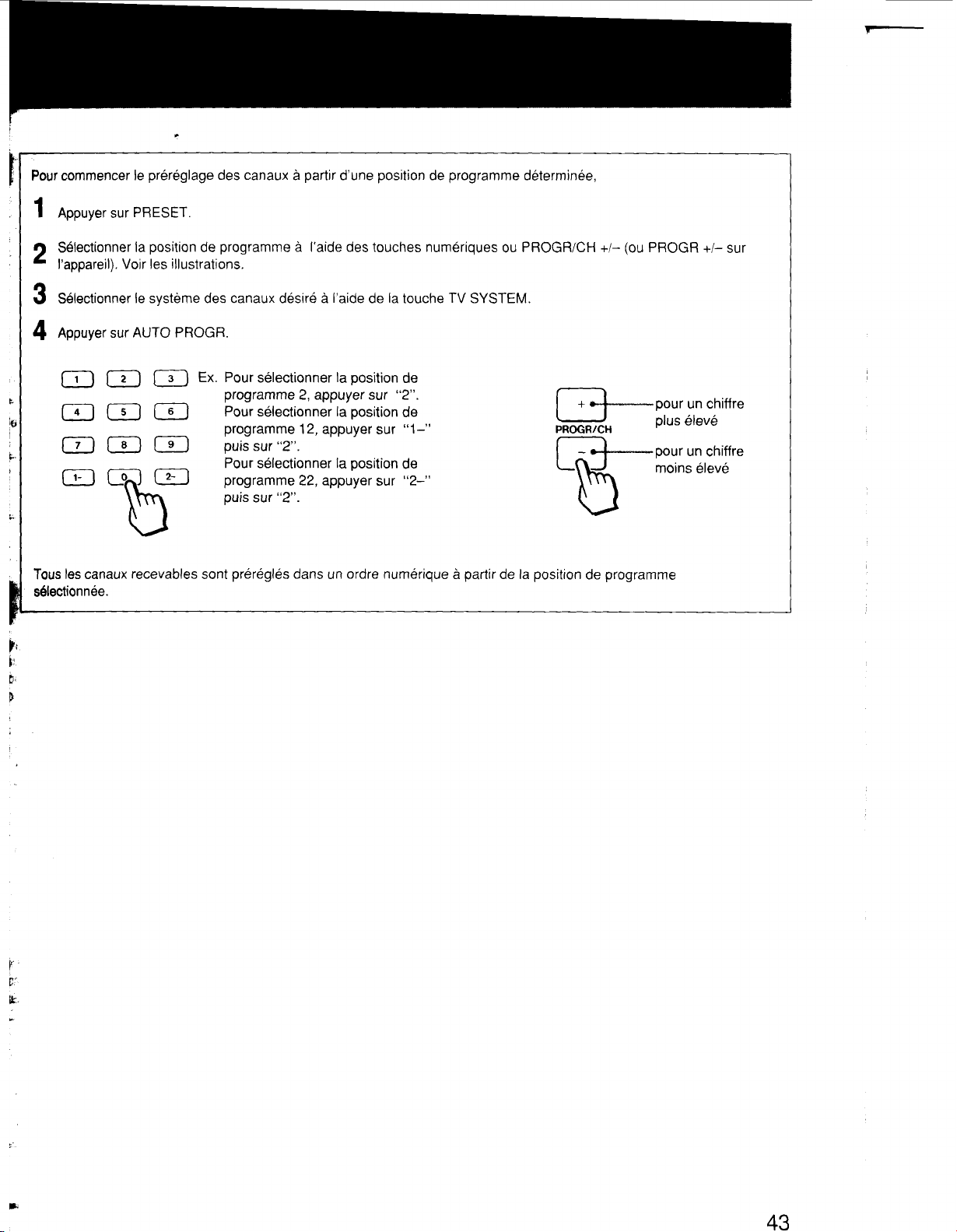 Pour commencer le préréglage des canaux à partir d'une position de programme déterminée,

1 Appuyer sur PRESET.

2 Sélectionner la position de programme à l'aide des touches numériques ou PROGR/CH +/– (ou PROGR +/– sur l'appareil). Voir les illustrations.

3 Sélectionner le système des canaux désiré à l'aide de la touche TV SYSTEM.

4 Appuyer sur AUTO PROGR.

1 2 3
4 5 6
7 8 9
1- 0 2-

Ex. Pour sélectionner la position de programme 2, appuyer sur "2". Pour sélectionner la position de programme 12, appuyer sur "1–" puis sur "2". Pour sélectionner la position de programme 22, appuyer sur "2–" puis sur "2".

+
PROGR/CH
–

pour un chiffre plus élevé

pour un chiffre moins élevé

Tous les canaux recevables sont préréglés dans un ordre numérique à partir de la position de programme sélectionnée.

43